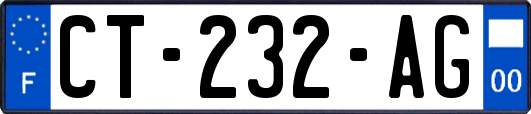 F
CT-232-AG
00